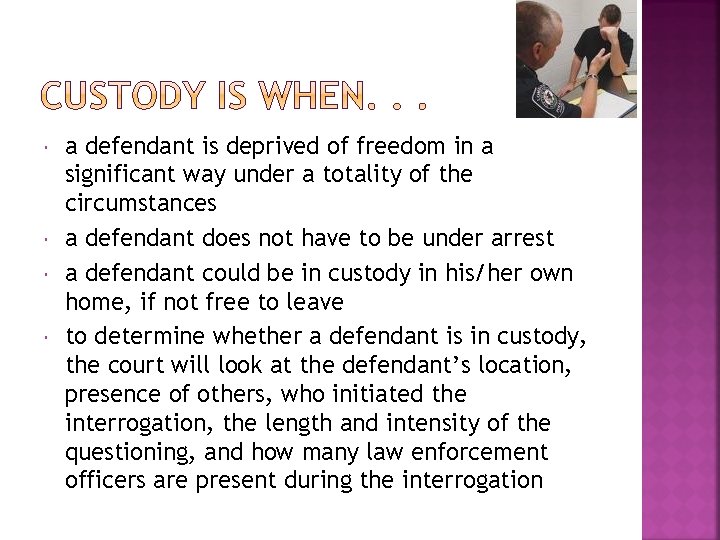 CUSTODY IS WHEN. . .

• a defendant is deprived of freedom in a significant way under a totality of the circumstances
• a defendant does not have to be under arrest
• a defendant could be in custody in his/her own home, if not free to leave
• to determine whether a defendant is in custody, the court will look at the defendant's location, presence of others, who initiated the interrogation, the length and intensity of the questioning, and how many law enforcement officers are present during the interrogation